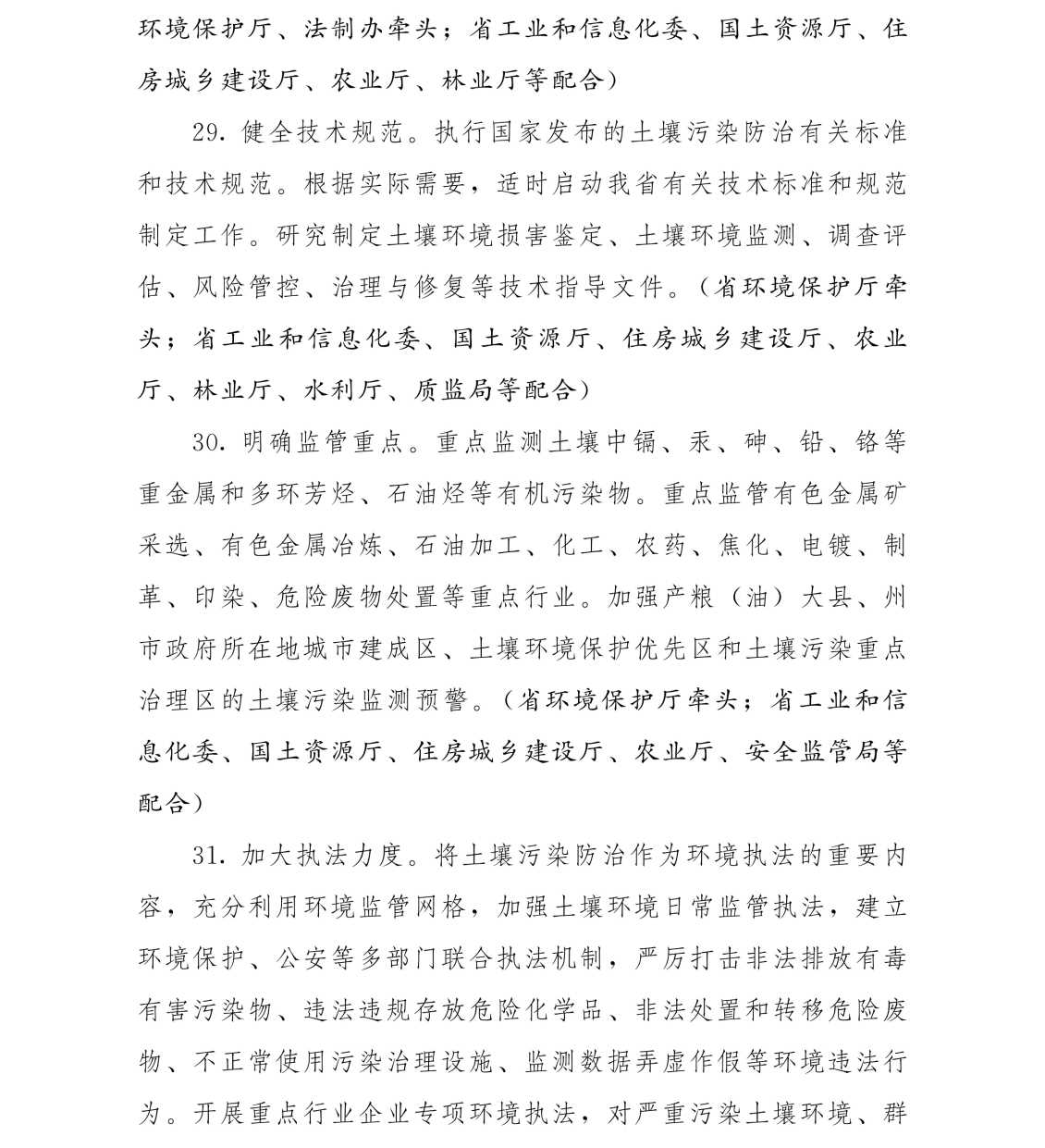 环境保护厅、法制办牵头；省工业和信息化委、国土资源厅、住房城乡建设厅、农业厅、林业厅等配合）

29. 健全技术规范。执行国家发布的土壤污染防治有关标准和技术规范。根据实际需要，适时启动我省有关技术标准和规范制定工作。研究制定土壤环境损害鉴定、土壤环境监测、调查评估、风险管控、治理与修复等技术指导文件。（省环境保护厅牵头；省工业和信息化委、国土资源厅、住房城乡建设厅、农业厅、林业厅、水利厅、质监局等配合）

30. 明确监管重点。重点监测土壤中镉、汞、砷、铅、铬等重金属和多环芳烃、石油烃等有机污染物。重点监管有色金属矿采选、有色金属冶炼、石油加工、化工、农药、焦化、电镀、制革、印染、危险废物处置等重点行业。加强产粮（油）大县、州市政府所在地城市建成区、土壤环境保护优先区和土壤污染重点治理区的土壤污染监测预警。（省环境保护厅牵头；省工业和信息化委、国土资源厅、住房城乡建设厅、农业厅、安全监管局等配合）

31. 加大执法力度。将土壤污染防治作为环境执法的重要内容，充分利用环境监管网格，加强土壤环境日常监管执法，建立环境保护、公安等多部门联合执法机制，严厉打击非法排放有毒有害污染物、违法违规存放危险化学品、非法处置和转移危险废物、不正常使用污染治理设施、监测数据弄虚作假等环境违法行为。开展重点行业企业专项环境执法，对严重污染土壤环境、群